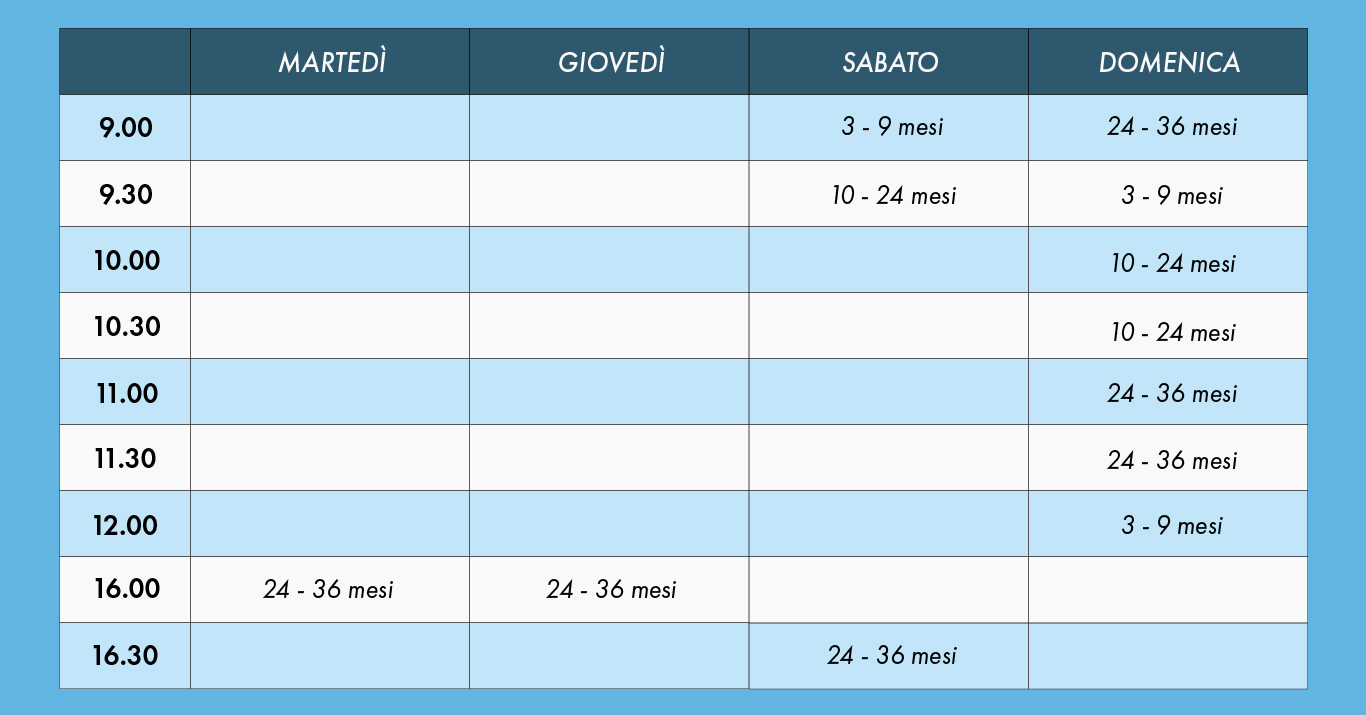 | | MARTEDÌ | GIOVEDÌ | SABATO | DOMENICA |
|---|---|---|---|---|
| 9.00 | | | 3 - 9 mesi | 24 - 36 mesi |
| 9.30 | | | 10 - 24 mesi | 3 - 9 mesi |
| 10.00 | | | | 10 - 24 mesi |
| 10.30 | | | | 10 - 24 mesi |
| 11.00 | | | | 24 - 36 mesi |
| 11.30 | | | | 24 - 36 mesi |
| 12.00 | | | | 3 - 9 mesi |
| 16.00 | 24 - 36 mesi | 24 - 36 mesi | | |
| 16.30 | | | 24 - 36 mesi | |